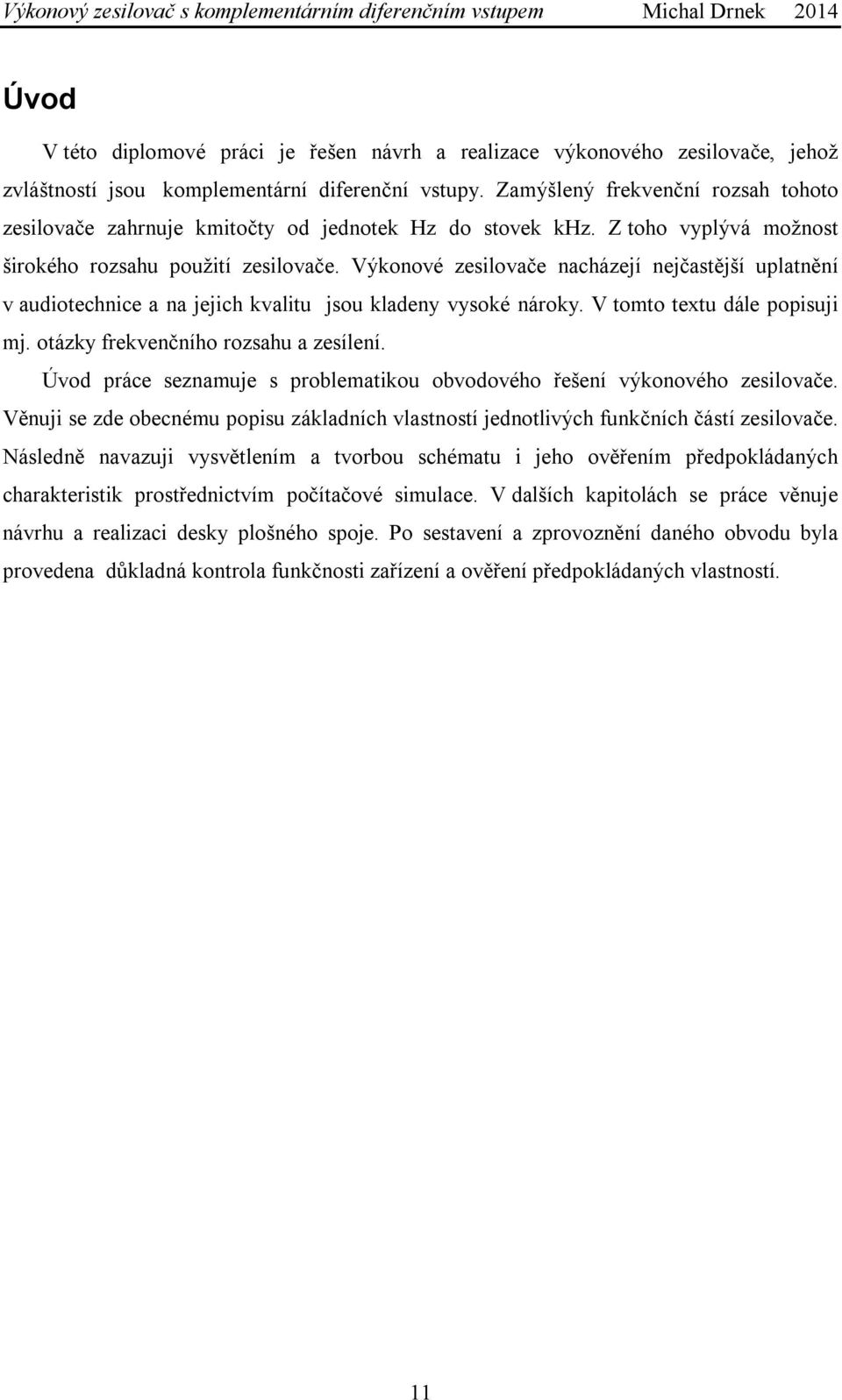 Výkonový zesilovač s komplementárním diferenčním vstupem Michal Drnek 2014

Úvod

V této diplomové práci je řešen návrh a realizace výkonového zesilovače, jehož zvláštností jsou komplementární diferenční vstupy. Zamýšlený frekvenční rozsah tohoto zesilovače zahrnuje kmitočty od jednotek Hz do stovek khz. Z toho vyplývá možnost širokého rozsahu použití zesilovače. Výkonové zesilovače nacházejí nejčastější uplatnění v audiotechnice a na jejich kvalitu jsou kladeny vysoké nároky. V tomto textu dále popisuji mj. otázky frekvenčního rozsahu a zesílení.

Úvod práce seznamuje s problematikou obvodového řešení výkonového zesilovače. Věnuji se zde obecnému popisu základních vlastností jednotlivých funkčních částí zesilovače. Následně navazuji vysvětlením a tvorbou schématu i jeho ověřením předpokládaných charakteristik prostřednictvím počítačové simulace. V dalších kapitolách se práce věnuje návrhu a realizaci desky plošného spoje. Po sestavení a zprovoznění daného obvodu byla provedena důkladná kontrola funkčnosti zařízení a ověření předpokládaných vlastností.

11